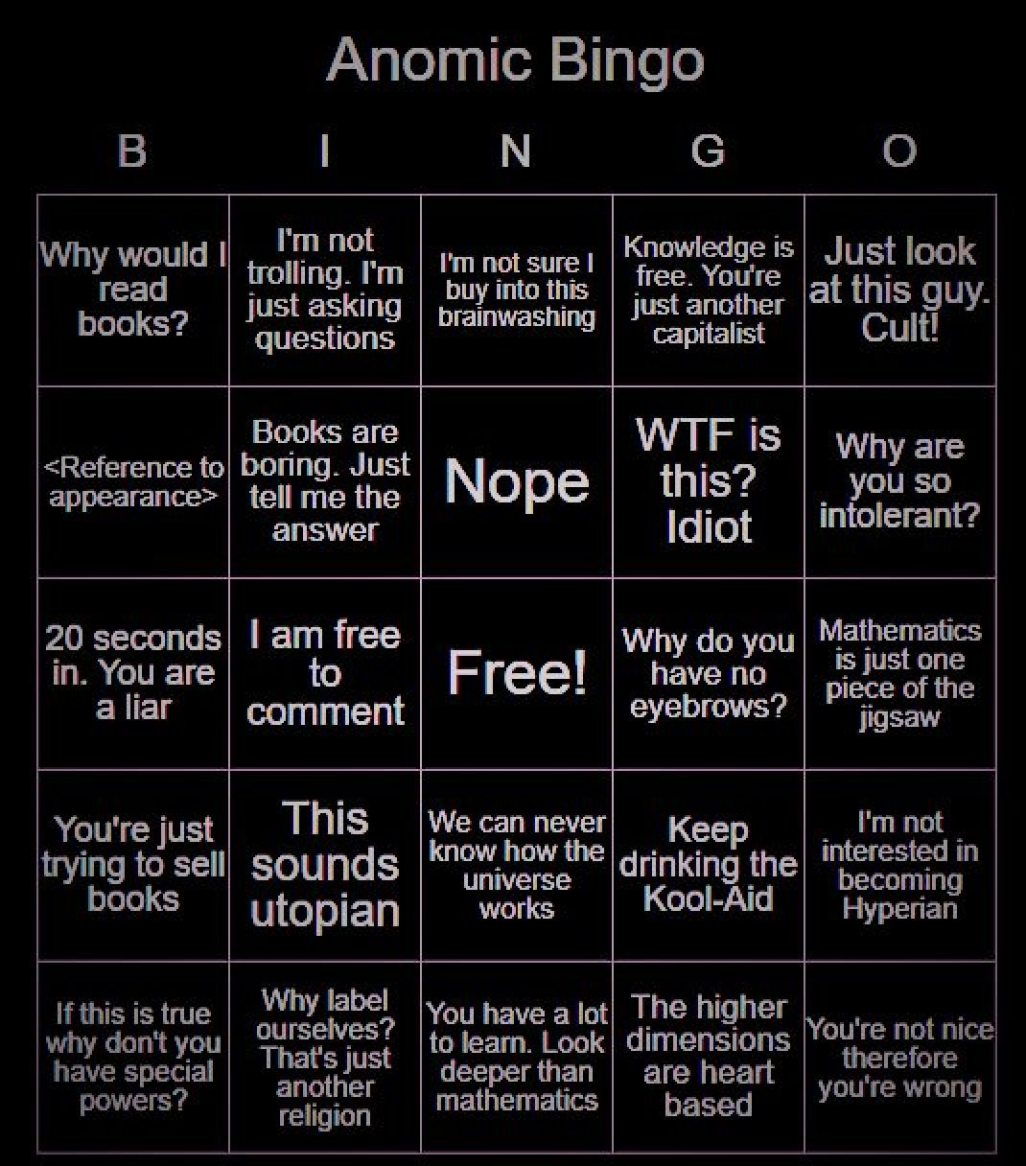 Anomic Bingo

| B | I | N | G | O |
|---|---|---|---|---|
| Why would I read books? | I'm not trolling. I'm just asking questions | I'm not sure I buy into this brainwashing | Knowledge is free. You're just another capitalist | Just look at this guy. Cult! |
| <Reference to appearance> | Books are boring. Just tell me the answer | Nope | WTF is this? Idiot | Why are you so intolerant? |
| 20 seconds in. You are a liar | I am free to comment | Free! | Why do you have no eyebrows? | Mathematics is just one piece of the jigsaw |
| You're just trying to sell books | This sounds utopian | We can never know how the universe works | Keep drinking the Kool-Aid | I'm not interested in becoming Hyperian |
| If this is true why don't you have special powers? | Why label ourselves? That's just another religion | You have a lot to learn. Look deeper than mathematics | The higher dimensions are heart based | You're not nice therefore you're wrong |